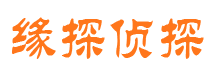 缘探侦探